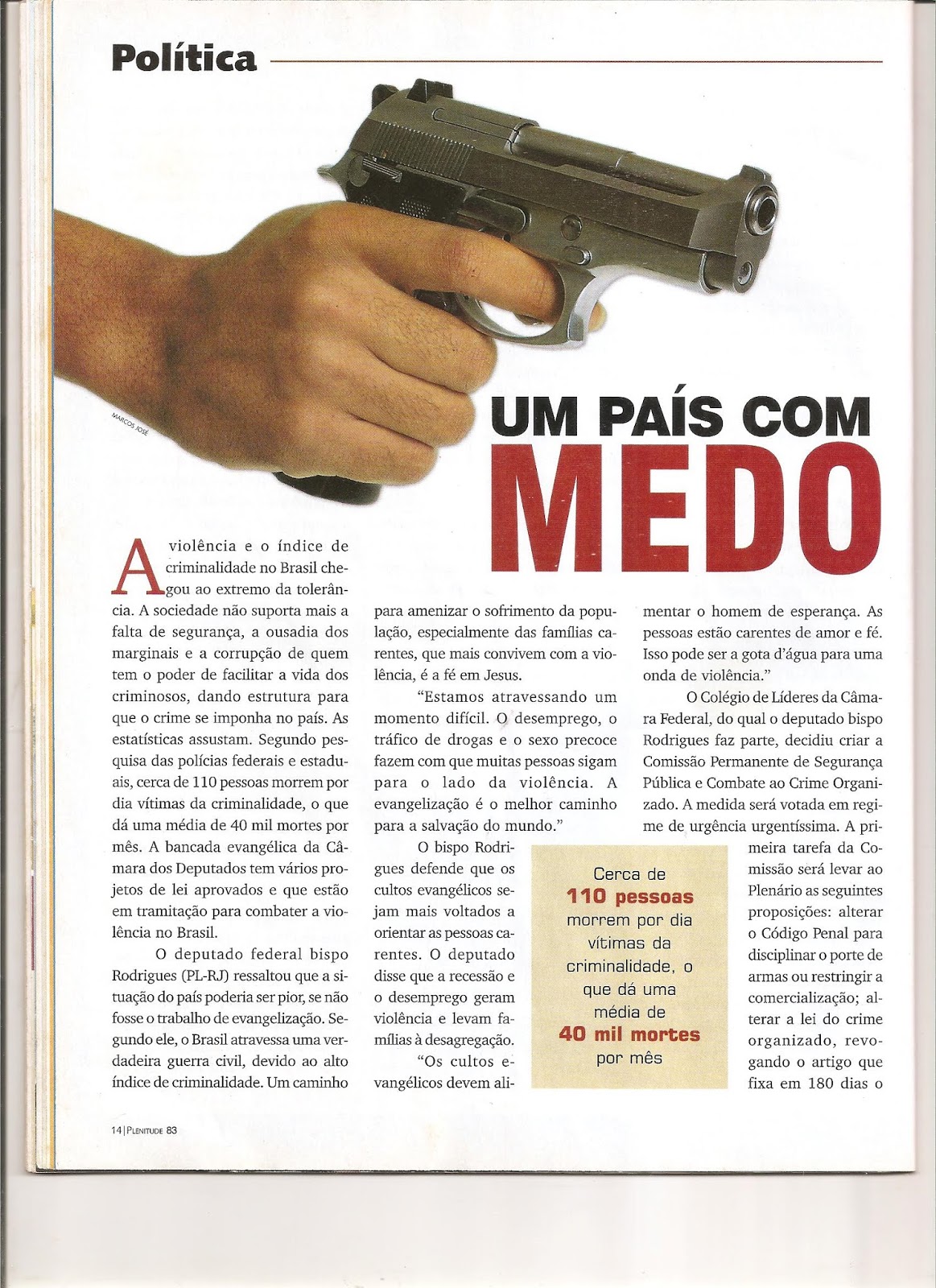 Política

MARCOS JOSÉ

UM PAÍS COM MEDO

A violência e o índice de criminalidade no Brasil chegou ao extremo da tolerância. A sociedade não suporta mais a falta de segurança, a ousadia dos marginais e a corrupção de quem tem o poder de facilitar a vida dos criminosos, dando estrutura para que o crime se imponha no país. As estatísticas assustam. Segundo pesquisa das polícias federais e estaduais, cerca de 110 pessoas morrem por dia vítimas da criminalidade, o que dá uma média de 40 mil mortes por mês. A bancada evangélica da Câmara dos Deputados tem vários projetos de lei aprovados e que estão em tramitação para combater a violência no Brasil.

O deputado federal bispo Rodrigues (PL-RJ) ressaltou que a situação do país poderia ser pior, se não fosse o trabalho de evangelização. Segundo ele, o Brasil atravessa uma verdadeira guerra civil, devido ao alto índice de criminalidade. Um caminho para amenizar o sofrimento da população, especialmente das famílias carentes, que mais convivem com a violência, é a fé em Jesus.

"Estamos atravessando um momento difícil. O desemprego, o tráfico de drogas e o sexo precoce fazem com que muitas pessoas sigam para o lado da violência. A evangelização é o melhor caminho para a salvação do mundo."

O bispo Rodrigues defende que os cultos evangélicos sejam mais voltados a orientar as pessoas carentes. O deputado disse que a recessão e o desemprego geram violência e levam famílias à desagregação.

"Os cultos evangélicos devem alimentar o homem de esperança. As pessoas estão carentes de amor e fé. Isso pode ser a gota d'água para uma onda de violência."

O Colégio de Líderes da Câmara Federal, do qual o deputado bispo Rodrigues faz parte, decidiu criar a Comissão Permanente de Segurança Pública e Combate ao Crime Organizado. A medida será votada em regime de urgência urgentíssima. A primeira tarefa da Comissão será levar ao Plenário as seguintes proposições: alterar o Código Penal para disciplinar o porte de armas ou restringir a comercialização; alterar a lei do crime organizado, revogando o artigo que fixa em 180 dias o

Cerca de 110 pessoas morrem por dia vítimas da criminalidade, o que dá uma média de 40 mil mortes por mês

14 | PLENITUDE 83